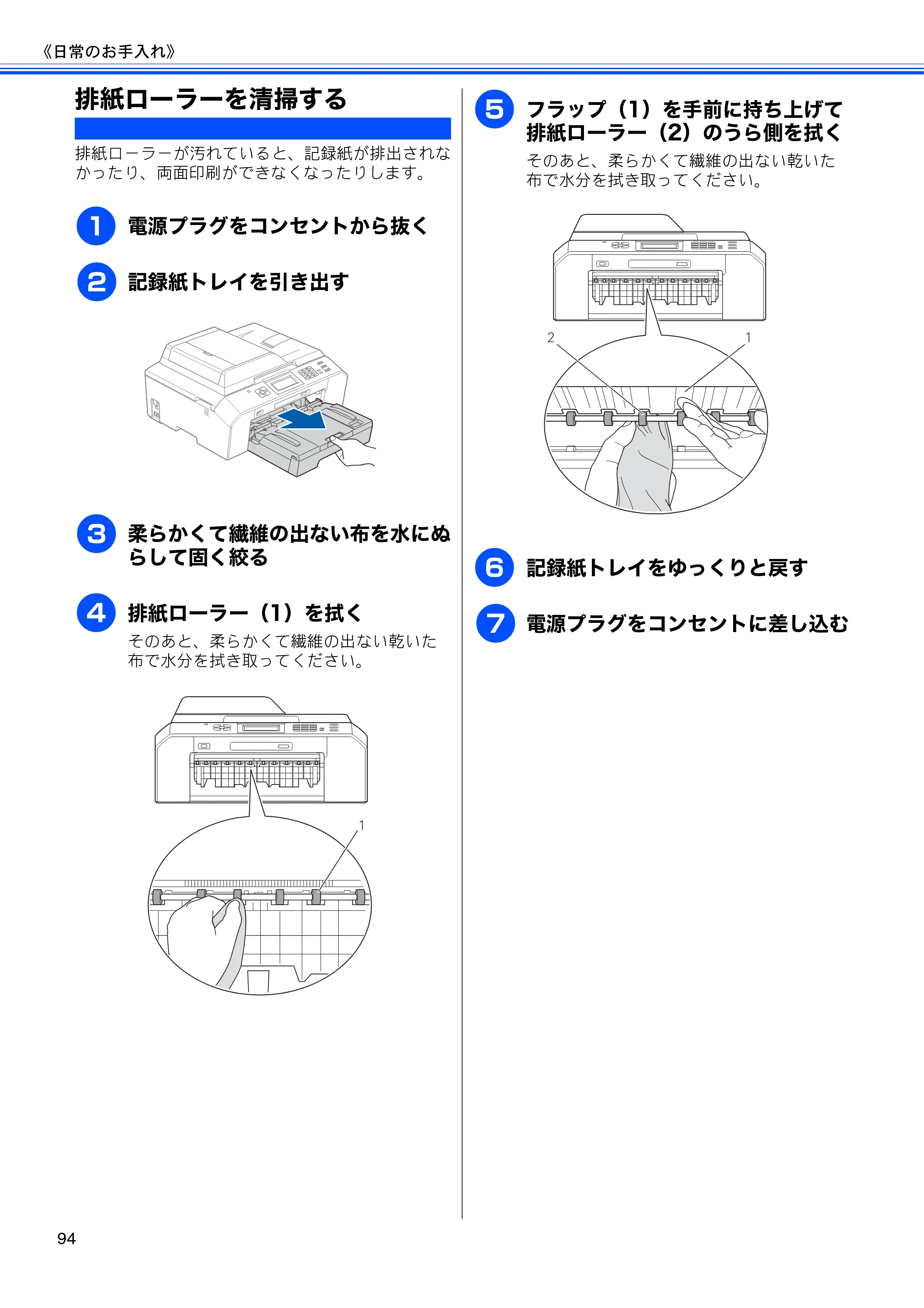 《日常のお手入れ》

排紙ローラーを清掃する

排紙ローラーが汚れていると、記録紙が排出されなかったり、両面印刷ができなくなったりします。

1 電源プラグをコンセントから抜く

2 記録紙トレイを引き出す

3 柔らかくて繊維の出ない布を水にぬらして固く絞る

4 排紙ローラー（1）を拭く

そのあと、柔らかくて繊維の出ない乾いた布で水分を拭き取ってください。

1

5 フラップ（1）を手前に持ち上げて排紙ローラー（2）のうら側を拭く

そのあと、柔らかくて繊維の出ない乾いた布で水分を拭き取ってください。

2

1

6 記録紙トレイをゆっくりと戻す

7 電源プラグをコンセントに差し込む

94